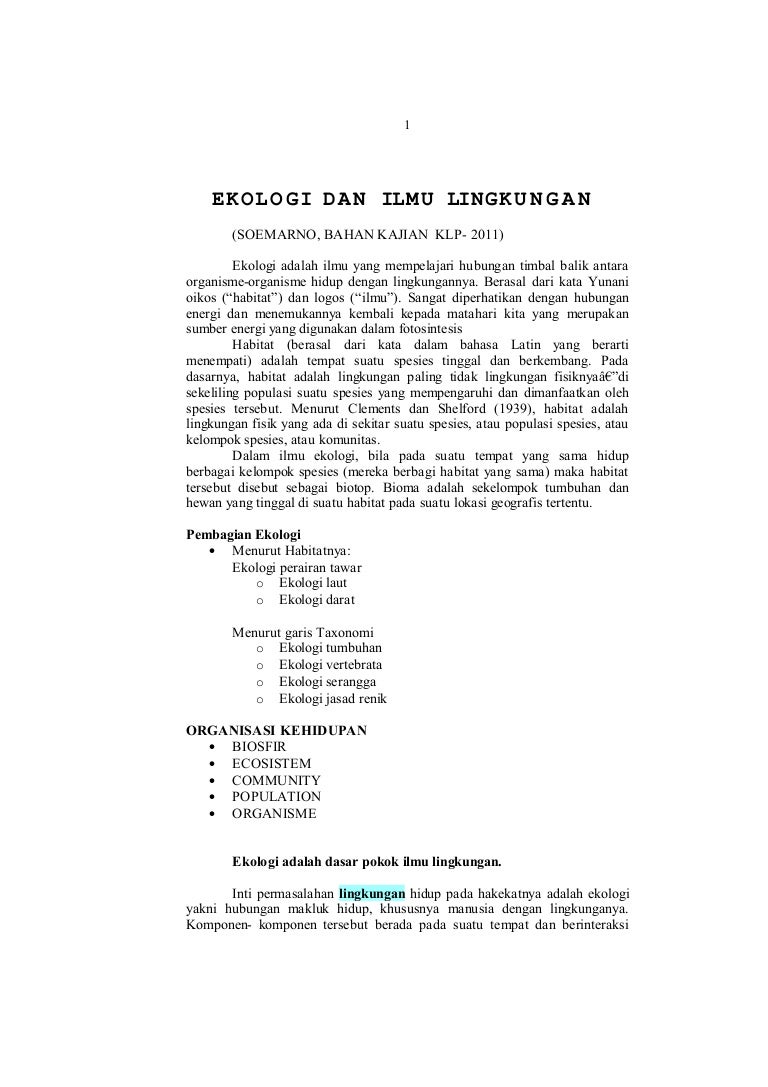 1

EKOLOGI DAN ILMU LINGKUNGAN

(SOEMARNO, BAHAN KAJIAN KLP- 2011)

Ekologi adalah ilmu yang mempelajari hubungan timbal balik antara organisme-organisme hidup dengan lingkungannya. Berasal dari kata Yunani oikos (“habitat”) dan logos (“ilmu”). Sangat diperhatikan dengan hubungan energi dan menemukannya kembali kepada matahari kita yang merupakan sumber energi yang digunakan dalam fotosintesis

Habitat (berasal dari kata dalam bahasa Latin yang berarti menempati) adalah tempat suatu spesies tinggal dan berkembang. Pada dasarnya, habitat adalah lingkungan paling tidak lingkungan fisiknyaâ€”di sekeliling populasi suatu spesies yang mempengaruhi dan dimanfaatkan oleh spesies tersebut. Menurut Clements dan Shelford (1939), habitat adalah lingkungan fisik yang ada di sekitar suatu spesies, atau populasi spesies, atau kelompok spesies, atau komunitas.

Dalam ilmu ekologi, bila pada suatu tempat yang sama hidup berbagai kelompok spesies (mereka berbagi habitat yang sama) maka habitat tersebut disebut sebagai biotop. Bioma adalah sekelompok tumbuhan dan hewan yang tinggal di suatu habitat pada suatu lokasi geografis tertentu.

Pembagian Ekologi
• Menurut Habitatnya:
Ekologi perairan tawar
o Ekologi laut
o Ekologi darat

Menurut garis Taxonomi
o Ekologi tumbuhan
o Ekologi vertebrata
o Ekologi serangga
o Ekologi jasad renik

ORGANISASI KEHIDUPAN
• BIOSFIR
• ECOSISTEM
• COMMUNITY
• POPULATION
• ORGANISME

Ekologi adalah dasar pokok ilmu lingkungan.

Inti permasalahan lingkungan hidup pada hakekatnya adalah ekologi yakni hubungan makluk hidup, khususnya manusia dengan lingkunganya. Komponen- komponen tersebut berada pada suatu tempat dan berinteraksi